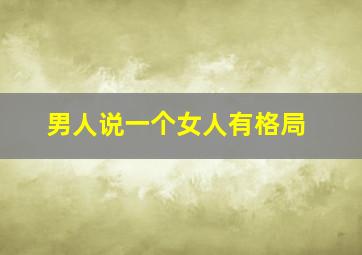 男人说一个女人有格局